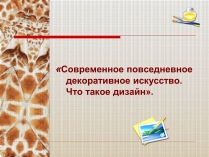 «Современное повседневное декоративное искусство. Что такое дизайн».